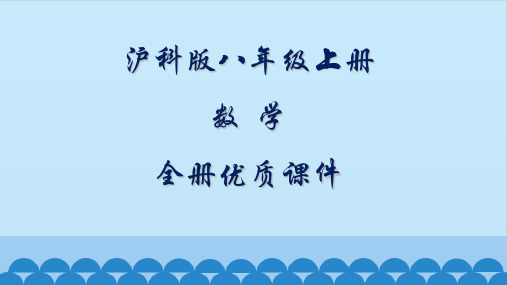 沪科版八年级上册

数 学

全册优质课件